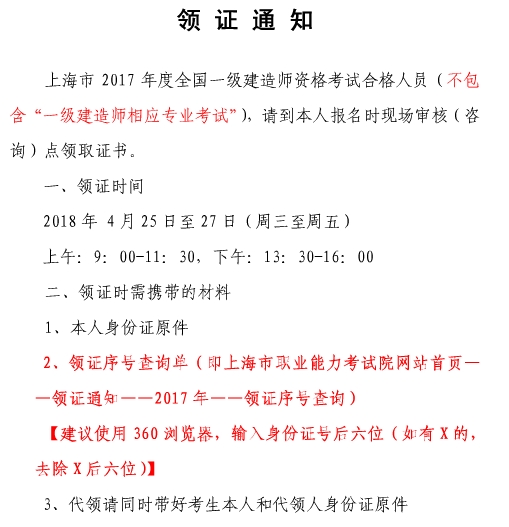 领 证 通 知

上海市 2017 年度全国一级建造师资格考试合格人员（不包含“一级建造师相应专业考试”），请到本人报名时现场审核（咨询）点领取证书。

一、领证时间

2018 年 4 月 25 日至 27 日（周三至周五）

上午：9：00-11：30，下午：13：30-16：00

二、领证时需携带的材料

1、本人身份证原件

2、领证序号查询单（即上海市职业能力考试院网站首页——领证通知——2017 年——领证序号查询）

【建议使用 360 浏览器，输入身份证号后六位（如有 X 的，去除 X 后六位）】

3、代领请同时带好考生本人和代领人身份证原件